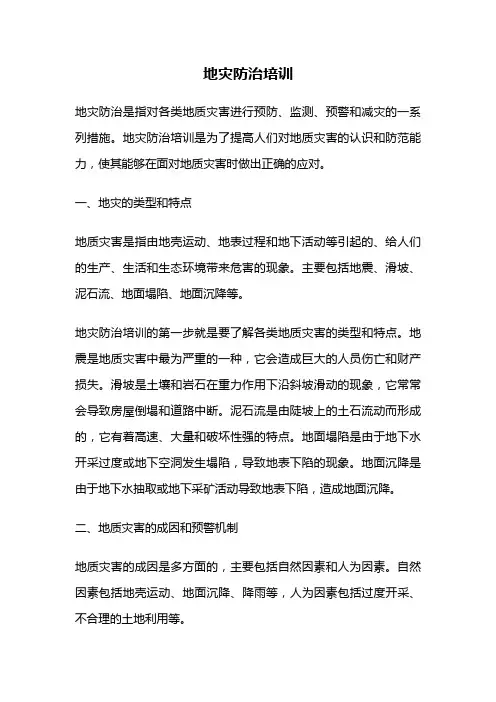 地灾防治培训

地灾防治是指对各类地质灾害进行预防、监测、预警和减灾的一系列措施。地灾防治培训是为了提高人们对地质灾害的认识和防范能力，使其能够在面对地质灾害时做出正确的应对。

一、地灾的类型和特点

地质灾害是指由地壳运动、地表过程和地下活动等引起的、给人们的生产、生活和生态环境带来危害的现象。主要包括地震、滑坡、泥石流、地面塌陷、地面沉降等。

地灾防治培训的第一步就是要了解各类地质灾害的类型和特点。地震是地质灾害中最为严重的一种，它会造成巨大的人员伤亡和财产损失。滑坡是土壤和岩石在重力作用下沿斜坡滑动的现象，它常常会导致房屋倒塌和道路中断。泥石流是由陡坡上的土石流动而形成的，它有着高速、大量和破坏性强的特点。地面塌陷是由于地下水开采过度或地下空洞发生塌陷，导致地表下陷的现象。地面沉降是由于地下水抽取或地下采矿活动导致地表下陷，造成地面沉降。

二、地质灾害的成因和预警机制

地质灾害的成因是多方面的，主要包括自然因素和人为因素。自然因素包括地壳运动、地面沉降、降雨等，人为因素包括过度开采、不合理的土地利用等。